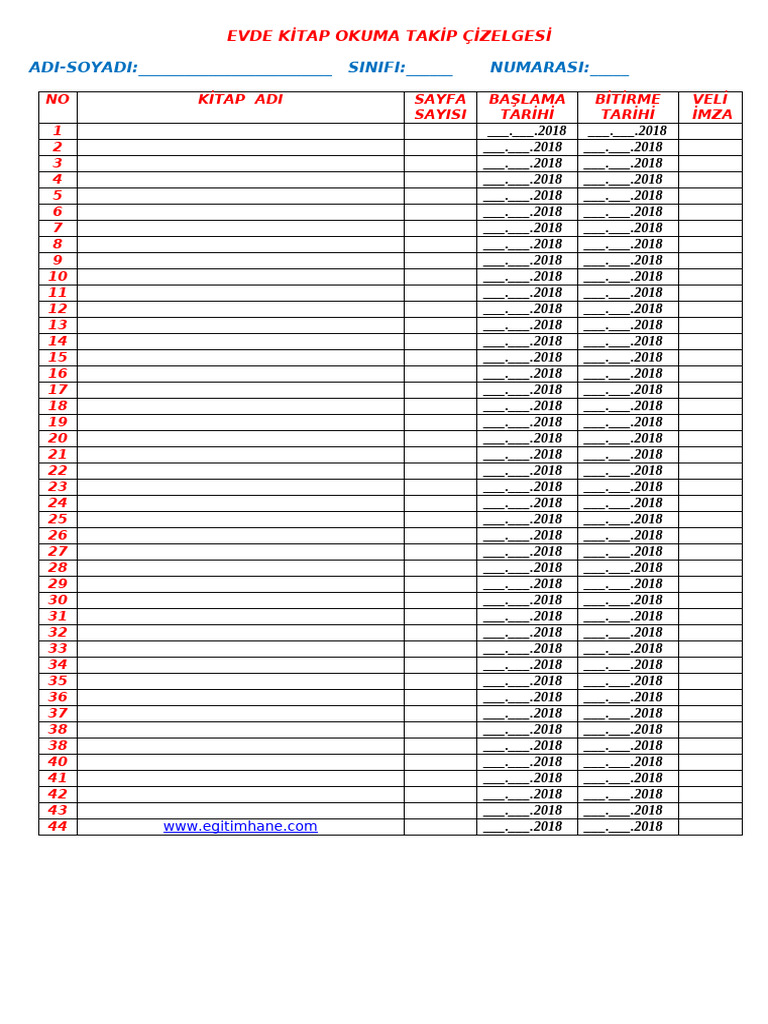 EVDE KİTAP OKUMA TAKİP ÇİZELGESİ

ADI-SOYADI:____ SINIFI:____ NUMARASI:____

| NO | KİTAP ADI | SAYFA SAYISI | BAŞLAMA TARİHİ | BİTİRME TARİHİ | VELİ İMZA |
|---|---|---|---|---|---|
| 1 | | | ____.____.2018 | ____.____.2018 | |
| 2 | | | ____.____.2018 | ____.____.2018 | |
| 3 | | | ____.____.2018 | ____.____.2018 | |
| 4 | | | ____.____.2018 | ____.____.2018 | |
| 5 | | | ____.____.2018 | ____.____.2018 | |
| 6 | | | ____.____.2018 | ____.____.2018 | |
| 7 | | | ____.____.2018 | ____.____.2018 | |
| 8 | | | ____.____.2018 | ____.____.2018 | |
| 9 | | | ____.____.2018 | ____.____.2018 | |
| 10 | | | ____.____.2018 | ____.____.2018 | |
| 11 | | | ____.____.2018 | ____.____.2018 | |
| 12 | | | ____.____.2018 | ____.____.2018 | |
| 13 | | | ____.____.2018 | ____.____.2018 | |
| 14 | | | ____.____.2018 | ____.____.2018 | |
| 15 | | | ____.____.2018 | ____.____.2018 | |
| 16 | | | ____.____.2018 | ____.____.2018 | |
| 17 | | | ____.____.2018 | ____.____.2018 | |
| 18 | | | ____.____.2018 | ____.____.2018 | |
| 19 | | | ____.____.2018 | ____.____.2018 | |
| 20 | | | ____.____.2018 | ____.____.2018 | |
| 21 | | | ____.____.2018 | ____.____.2018 | |
| 22 | | | ____.____.2018 | ____.____.2018 | |
| 23 | | | ____.____.2018 | ____.____.2018 | |
| 24 | | | ____.____.2018 | ____.____.2018 | |
| 25 | | | ____.____.2018 | ____.____.2018 | |
| 26 | | | ____.____.2018 | ____.____.2018 | |
| 27 | | | ____.____.2018 | ____.____.2018 | |
| 28 | | | ____.____.2018 | ____.____.2018 | |
| 29 | | | ____.____.2018 | ____.____.2018 | |
| 30 | | | ____.____.2018 | ____.____.2018 | |
| 31 | | | ____.____.2018 | ____.____.2018 | |
| 32 | | | ____.____.2018 | ____.____.2018 | |
| 33 | | | ____.____.2018 | ____.____.2018 | |
| 34 | | | ____.____.2018 | ____.____.2018 | |
| 35 | | | ____.____.2018 | ____.____.2018 | |
| 36 | | | ____.____.2018 | ____.____.2018 | |
| 37 | | | ____.____.2018 | ____.____.2018 | |
| 38 | | | ____.____.2018 | ____.____.2018 | |
| 38 | | | ____.____.2018 | ____.____.2018 | |
| 40 | | | ____.____.2018 | ____.____.2018 | |
| 41 | | | ____.____.2018 | ____.____.2018 | |
| 42 | | | ____.____.2018 | ____.____.2018 | |
| 43 | | | ____.____.2018 | ____.____.2018 | |
| 44 | www.egitimhane.com | | ____.____.2018 | ____.____.2018 | |